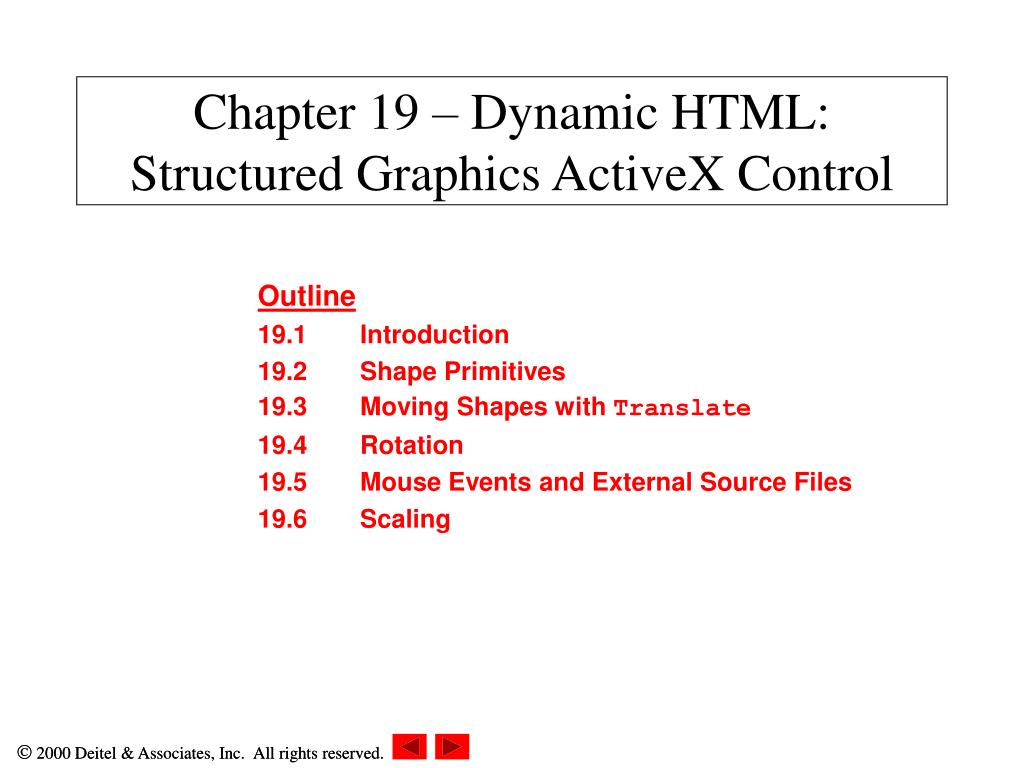 Chapter 19 – Dynamic HTML: Structured Graphics ActiveX Control

Outline
19.1 Introduction
19.2 Shape Primitives
19.3 Moving Shapes with Translate
19.4 Rotation
19.5 Mouse Events and External Source Files
19.6 Scaling

© 2000 Deitel & Associates, Inc. All rights reserved.